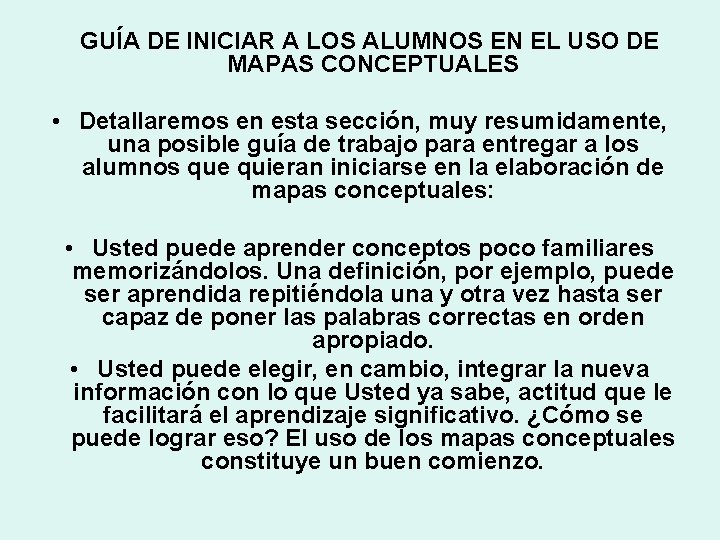 GUÍA DE INICIAR A LOS ALUMNOS EN EL USO DE MAPAS CONCEPTUALES

• Detallaremos en esta sección, muy resumidamente, una posible guía de trabajo para entregar a los alumnos que quieran iniciarse en la elaboración de mapas conceptuales:

• Usted puede aprender conceptos poco familiares memorizándolos. Una definición, por ejemplo, puede ser aprendida repitiéndola una y otra vez hasta ser capaz de poner las palabras correctas en orden apropiado.

• Usted puede elegir, en cambio, integrar la nueva información con lo que Usted ya sabe, actitud que le facilitará el aprendizaje significativo. ¿Cómo se puede lograr eso? El uso de los mapas conceptuales constituye un buen comienzo.